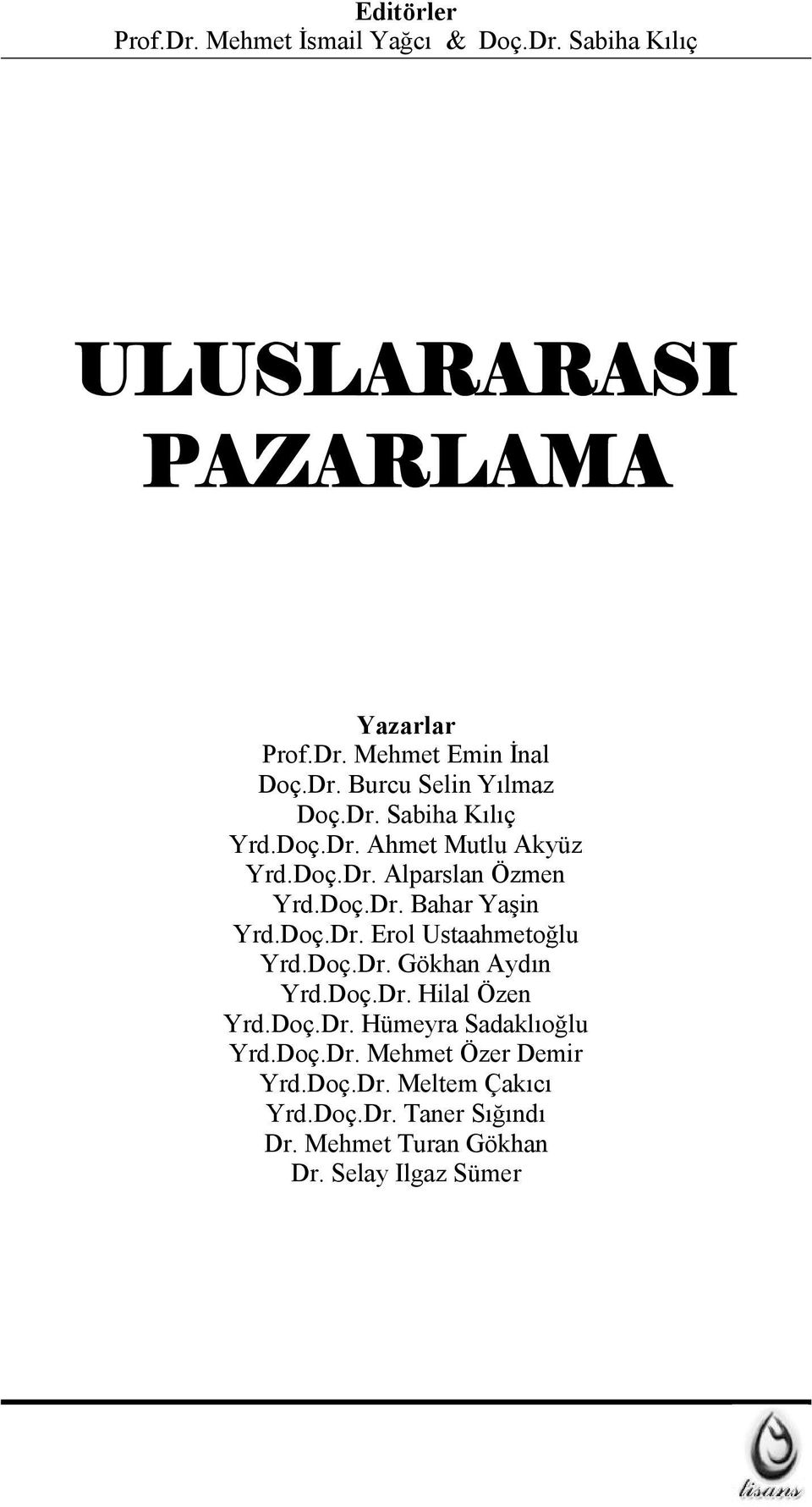 Editörler
Prof.Dr. Mehmet İsmail Yağcı & Doç.Dr. Sabiha Kılıç

ULUSLARARASI PAZARLAMA

Yazarlar
Prof.Dr. Mehmet Emin İnal
Doç.Dr. Burcu Selin Yılmaz
Doç.Dr. Sabiha Kılıç
Yrd.Doç.Dr. Ahmet Mutlu Akyüz
Yrd.Doç.Dr. Alparslan Özmen
Yrd.Doç.Dr. Bahar Yaşin
Yrd.Doç.Dr. Erol Ustaahmetoğlu
Yrd.Doç.Dr. Gökhan Aydın
Yrd.Doç.Dr. Hilal Özen
Yrd.Doç.Dr. Hümeyra Sadaklıoğlu
Yrd.Doç.Dr. Mehmet Özer Demir
Yrd.Doç.Dr. Meltem Çakıcı
Yrd.Doç.Dr. Taner Sığındı
Dr. Mehmet Turan Gökhan
Dr. Selay Ilgaz Sümer

lisans